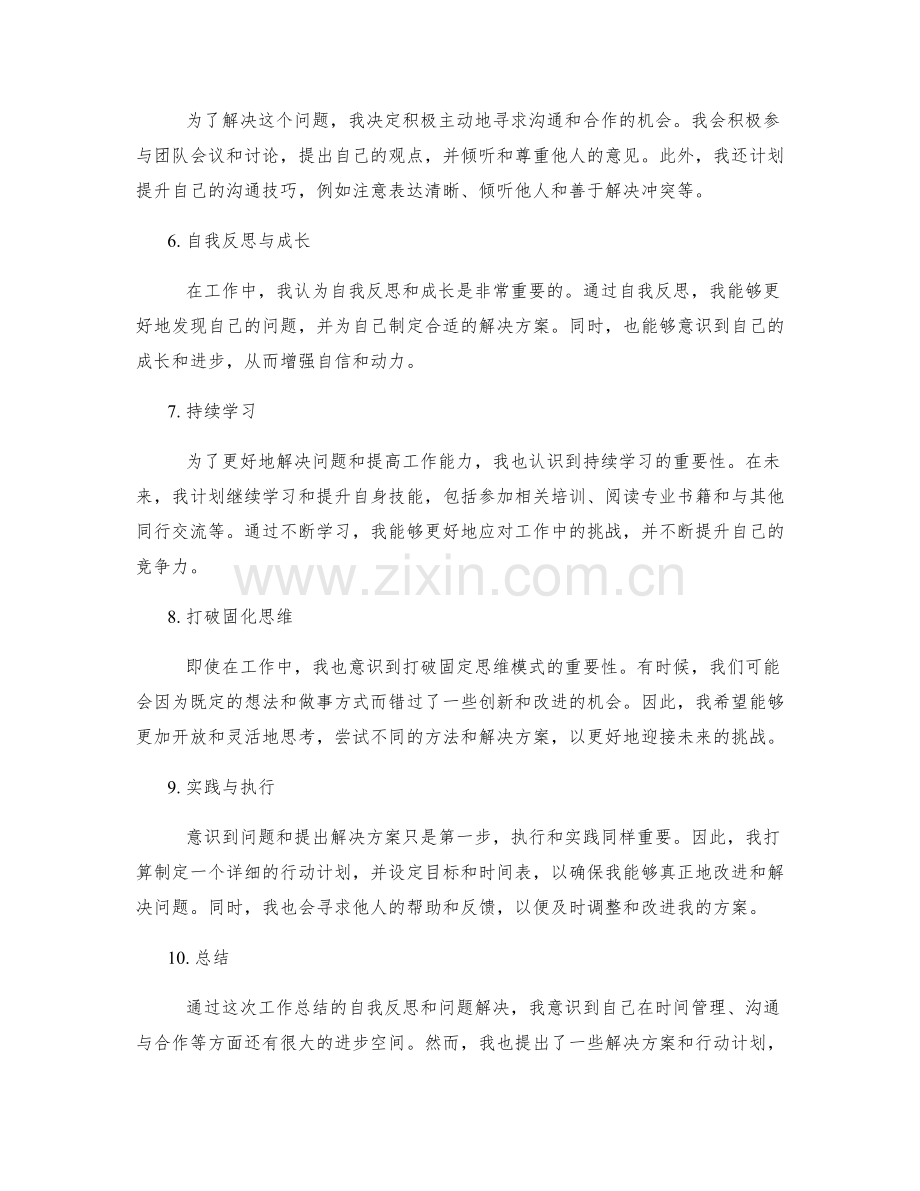 为了解决这个问题，我决定积极主动地寻求沟通和合作的机会。我会积极参与团队会议和讨论，提出自己的观点，并倾听和尊重他人的意见。此外，我还计划提升自己的沟通技巧，例如注意表达清晰、倾听他人和善于解决冲突等。

6.自我反思与成长

在工作中，我认为自我反思和成长是非常重要的。通过自我反思，我能够更好地发现自己的问题，并为自己制定合适的解决方案。同时，也能够意识到自己的成长和进步，从而增强自信和动力。

7.持续学习

为了更好地解决问题和提高工作能力，我也认识到持续学习的重要性。在未来，我计划继续学习和提升自身技能，包括参加相关培训、阅读专业书籍和与其他同行交流等。通过不断学习，我能够更好地应对工作中的挑战，并不断提升自己的竞争力。

8.打破固化思维

即使在工作中，我也意识到打破固定思维模式的重要性。有时候，我们可能会因为既定的想法和做事方式而错过了一些创新和改进的机会。因此，我希望能够更加开放和灵活地思考，尝试不同的方法和解决方案，以更好地迎接未来的挑战。

9.实践与执行

意识到问题和提出解决方案只是第一步，执行和实践同样重要。因此，我打算制定一个详细的行动计划，并设定目标和时间表，以确保我能够真正地改进和解决问题。同时，我也会寻求他人的帮助和反馈，以便及时调整和改进我的方案。

10.总结

通过这次工作总结的自我反思和问题解决，我意识到自己在时间管理、沟通与合作等方面还有很大的进步空间。然而，我也提出了一些解决方案和行动计划，

www.zixin.com.cn